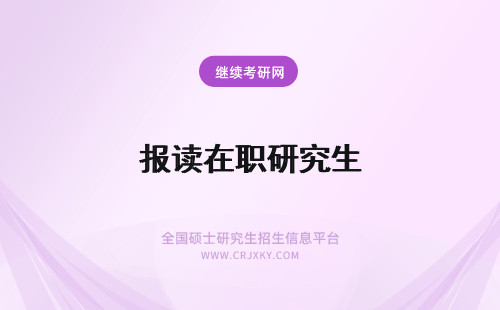 继续考研网

报读在职研究生

全国硕士研究生招生信息平台
WWW.CRJXKY.COM